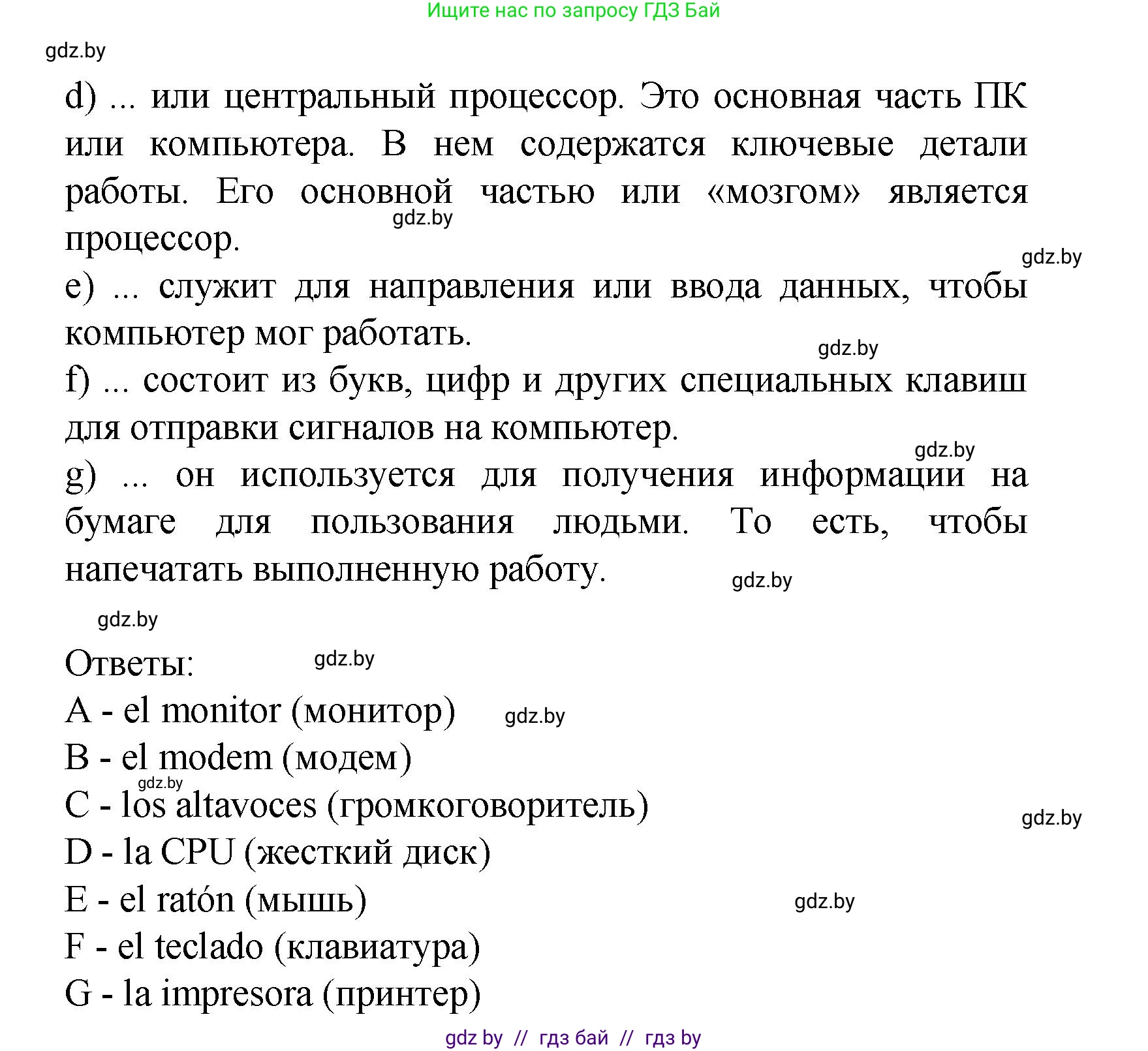 Ищите нас по запросу ГДЗ Бай

gdz.by

d) ... или центральный процессор. Это основная часть ПК или компьютера. В нем содержатся ключевые детали работы. Его основной частью или «мозгом» является процессор.

gdz.by

gdz.by

e) ... служит для направления или ввода данных, чтобы компьютер мог работать.

gdz.by

f) ... состоит из букв, цифр и других специальных клавиш для отправки сигналов на компьютер.

gdz.by

g) ... он используется для получения информации на бумаге для пользования людьми. То есть, чтобы напечатать выполненную работу.

gdz.by

gdz.by

Ответы:

gdz.by

A - el monitor (монитор)

gdz.by

B - el modem (модем)

gdz.by

C - los altavoces (громкоговоритель)

gdz.by

D - la CPU (жесткий диск)

E - el ratón (мышь)

gdz.by

F - el teclado (клавиатура)

G - la impresora (принтер)

gdz by // гдз бай // гдз by